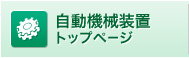 自動機械装置
トップページ